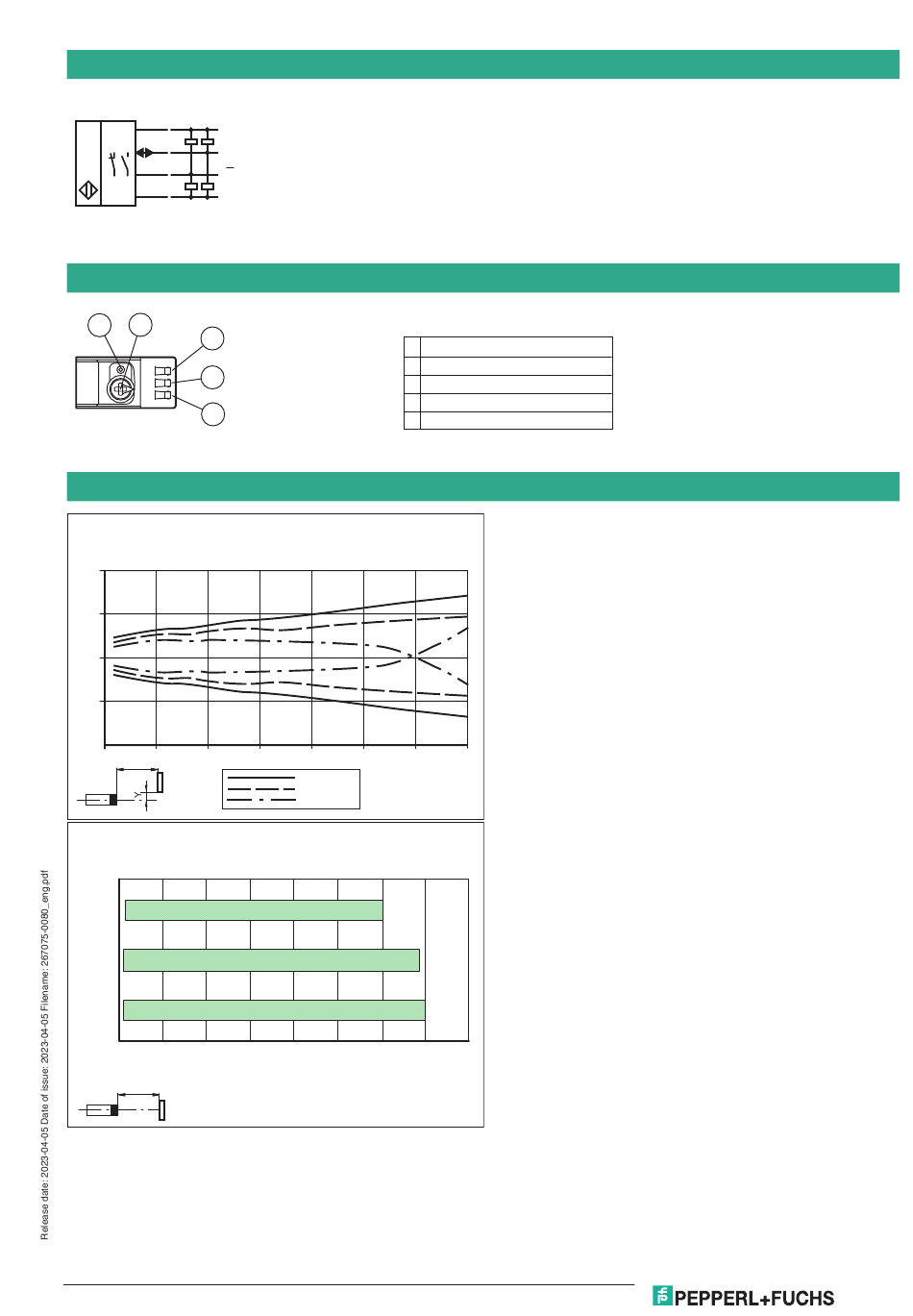 Release date: 2023-04-05 Date of issue: 2023-04-05 Filename: 267075-0080_eng.pdf

PEPPERL+FUCHS